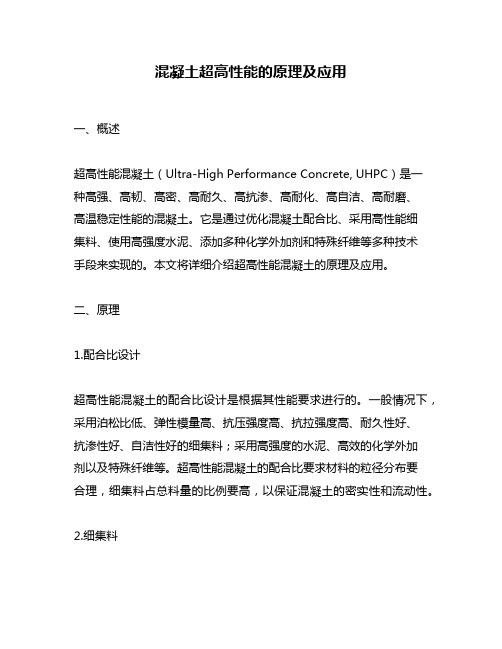 混凝土超高性能的原理及应用

一、概述

超高性能混凝土（Ultra-High Performance Concrete, UHPC）是一种高强、高韧、高密、高耐久、高抗渗、高耐化、高自洁、高耐磨、高温稳定性能的混凝土。它是通过优化混凝土配合比、采用高性能细集料、使用高强度水泥、添加多种化学外加剂和特殊纤维等多种技术手段来实现的。本文将详细介绍超高性能混凝土的原理及应用。

二、原理

1.配合比设计

超高性能混凝土的配合比设计是根据其性能要求进行的。一般情况下，采用泊松比低、弹性模量高、抗压强度高、抗拉强度高、耐久性好、抗渗性好、自洁性好的细集料；采用高强度的水泥、高效的化学外加剂以及特殊纤维等。超高性能混凝土的配合比要求材料的粒径分布要合理，细集料占总料量的比例要高，以保证混凝土的密实性和流动性。

2.细集料